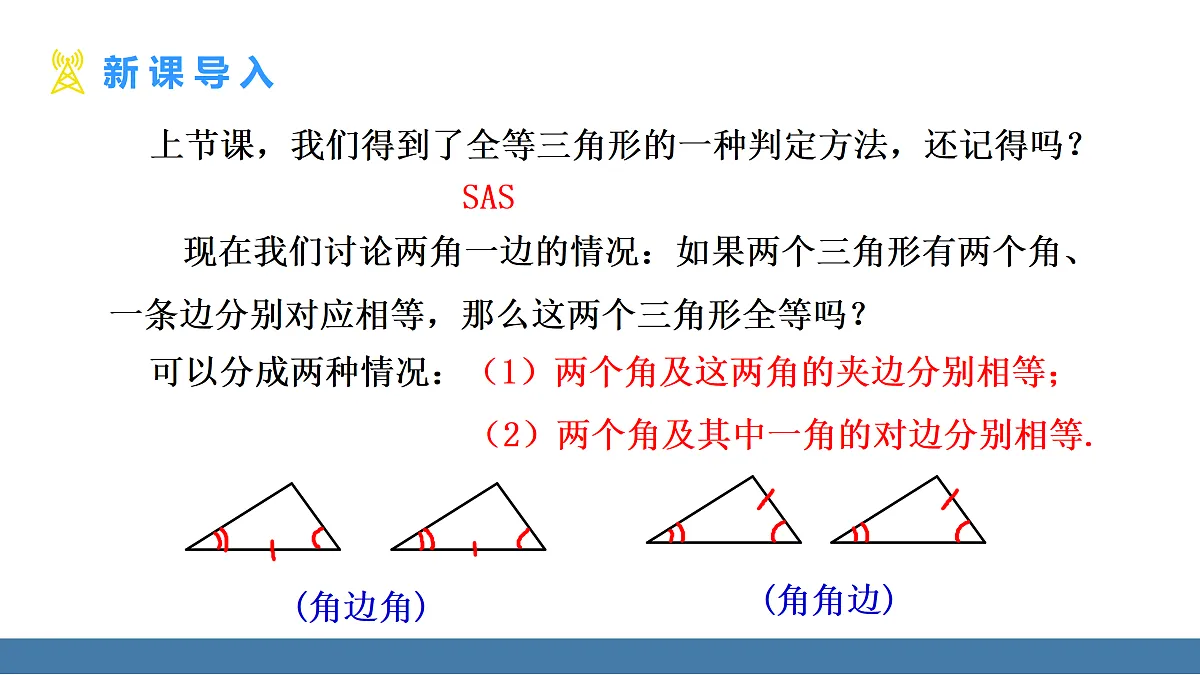 新课导入

上节课，我们得到了全等三角形的一种判定方法，还记得吗？

SAS

现在我们讨论两角一边的情况：如果两个三角形有两个角、一条边分别对应相等，那么这两个三角形全等吗？

可以分成两种情况：（1）两个角及这两角的夹边分别相等；

（2）两个角及其中一角的对边分别相等.

(角边角)

(角角边)